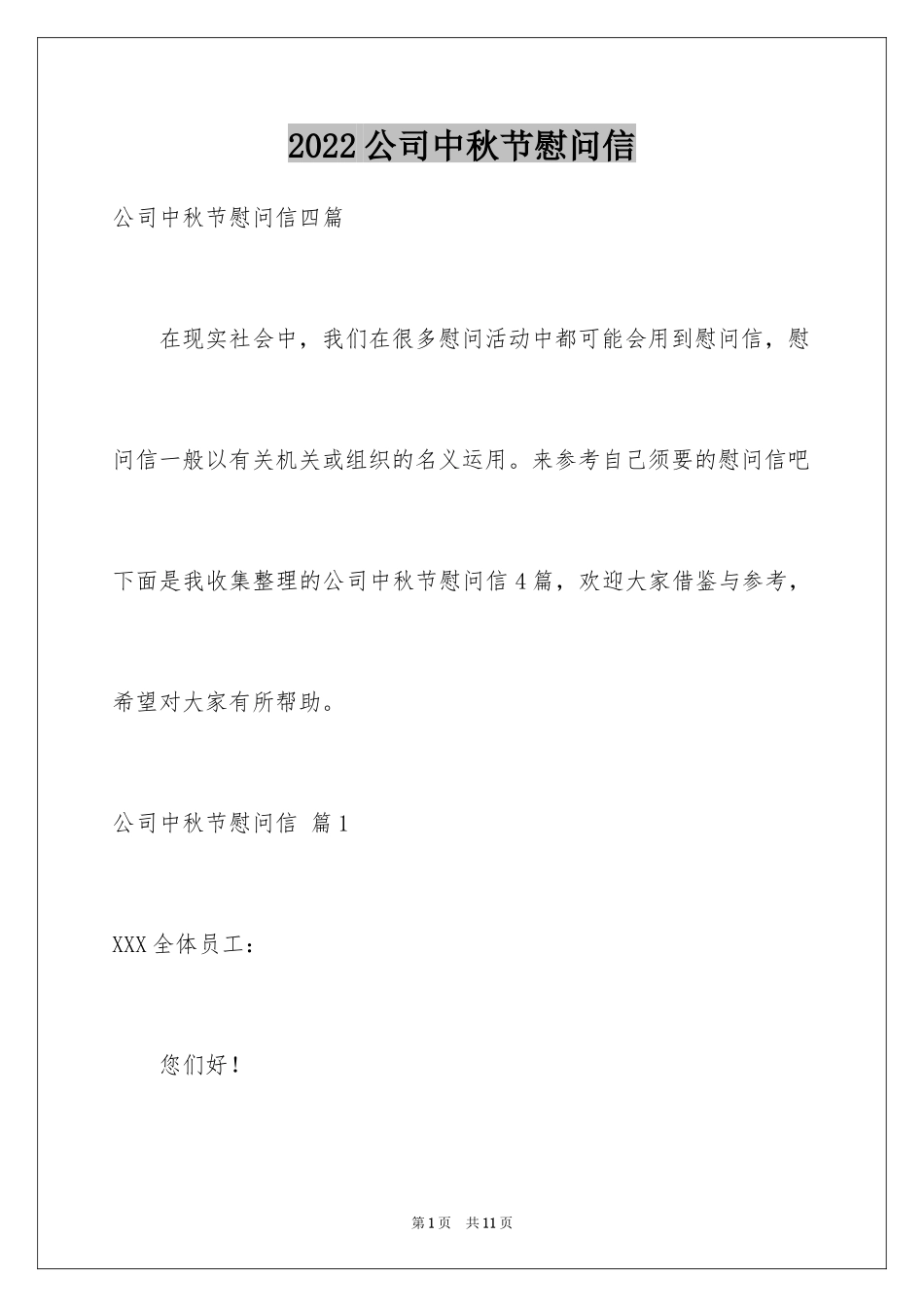 2022 公司中秋节慰问信

公司中秋节慰问信四篇

在现实社会中，我们在很多慰问活动中都可能会用到慰问信，慰问信一般以有关机关或组织的名义运用。来参考自己须要的慰问信吧下面是我收集整理的公司中秋节慰问信 4 篇，欢迎大家借鉴与参考，希望对大家有所帮助。

公司中秋节慰问信 篇 1

XXX 全体员工：

您们好！

第 1 页 共 11 页